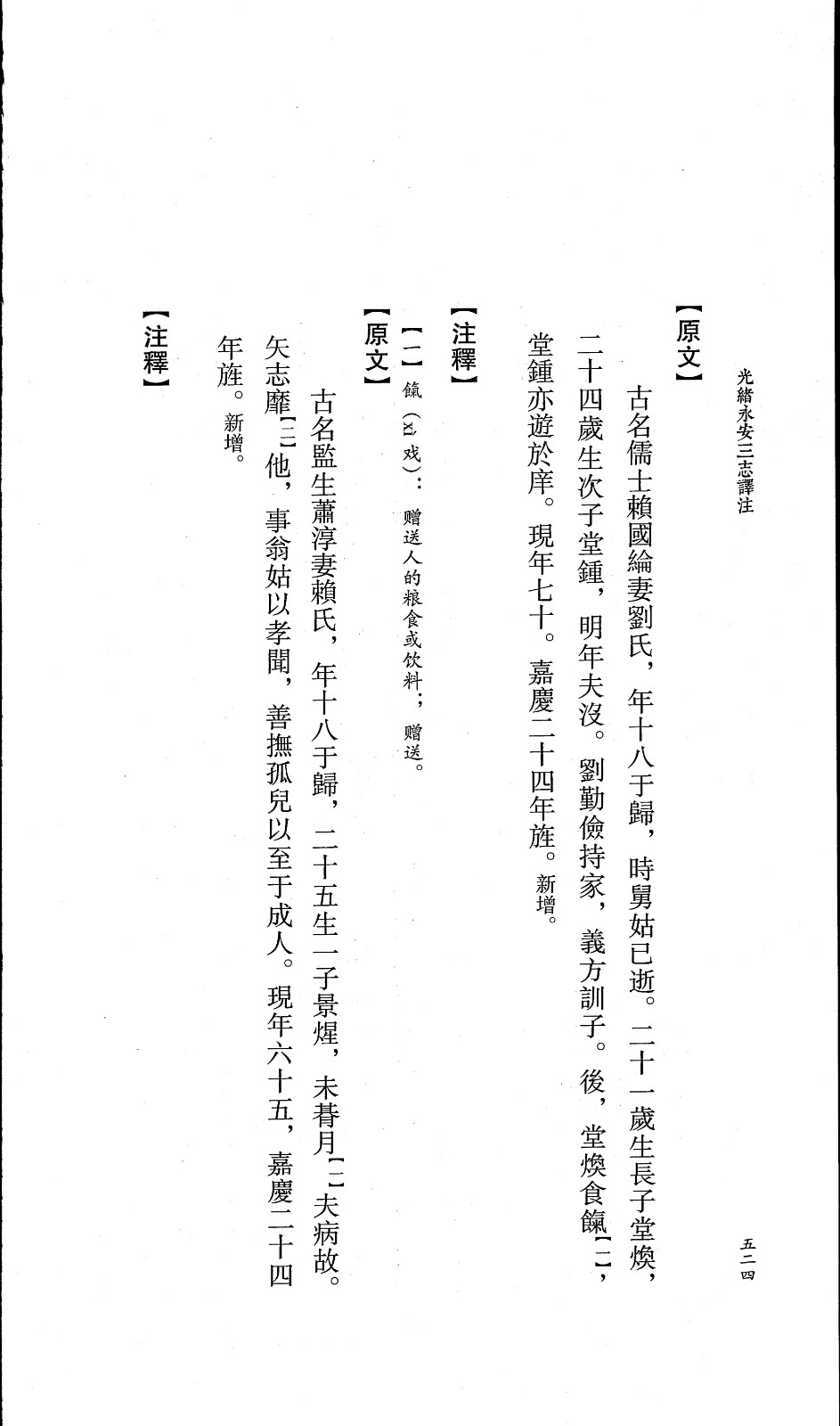 光緒永安三志譯注　　五二四

【原文】

古名儒士賴國綸妻劉氏，年十八于歸，時舅姑已逝。二十一歲生長子堂煥，二十四歲生次子堂鍾，明年夫沒。劉勤儉持家，義方訓子。後，堂煥食餼【一】，堂鍾亦遊於庠。現年七十。嘉慶二十四年旌。新增。

【注釋】

【一】餼（xì 戏）：赠送人的粮食或饮料；赠送。

【原文】

古名監生蕭淳妻賴氏，年十八于歸，二十五生一子景煋，未朞月【一】夫病故。矢志靡【二】他，事翁姑以孝聞，善撫孤兒以至于成人。現年六十五，嘉慶二十四年旌。新增。

【注釋】